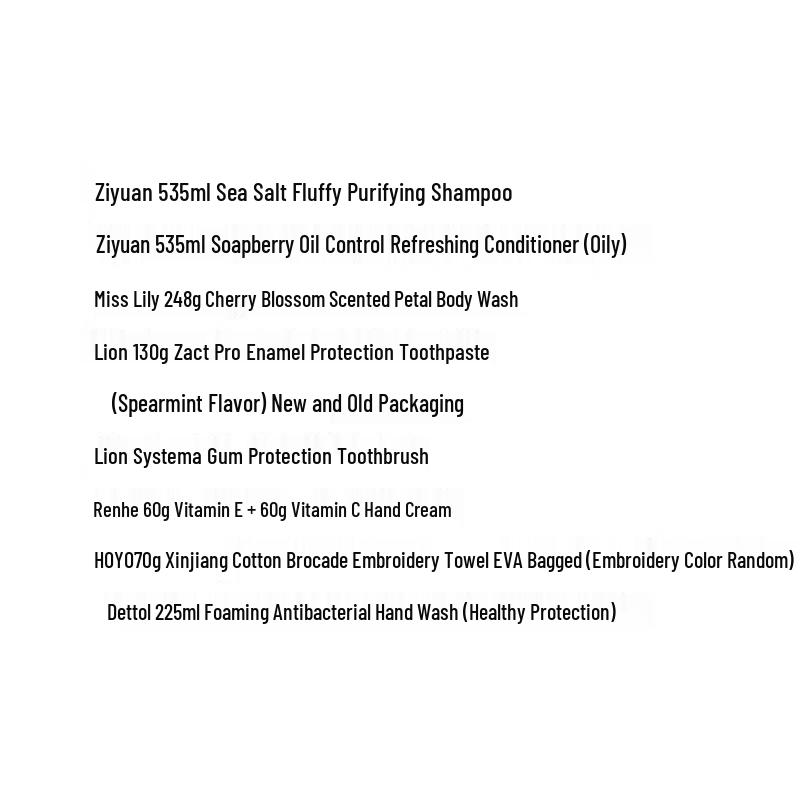 Ziyuan 535ml Sea Salt Fluffy Purifying Shampoo

Ziyuan 535ml Soapberry Oil Control Refreshing Conditioner (Oily)

Miss Lily 248g Cherry Blossom Scented Petal Body Wash

Lion 130g Zact Pro Enamel Protection Toothpaste

(Spearmint Flavor) New and Old Packaging

Lion Systema Gum Protection Toothbrush

Renhe 60g Vitamin E + 60g Vitamin C Hand Cream

HOYO70g Xinjiang Cotton Brocade Embroidery Towel EVA Bagged (Embroidery Color Random)

Dettol 225ml Foaming Antibacterial Hand Wash (Healthy Protection)